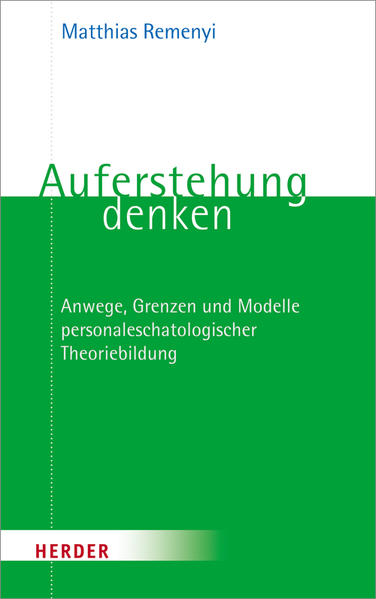 Matthias Remenyi

Auferstehung denken

Anwege, Grenzen und Modelle personaleschatologischer Theoriebildung

HERDER